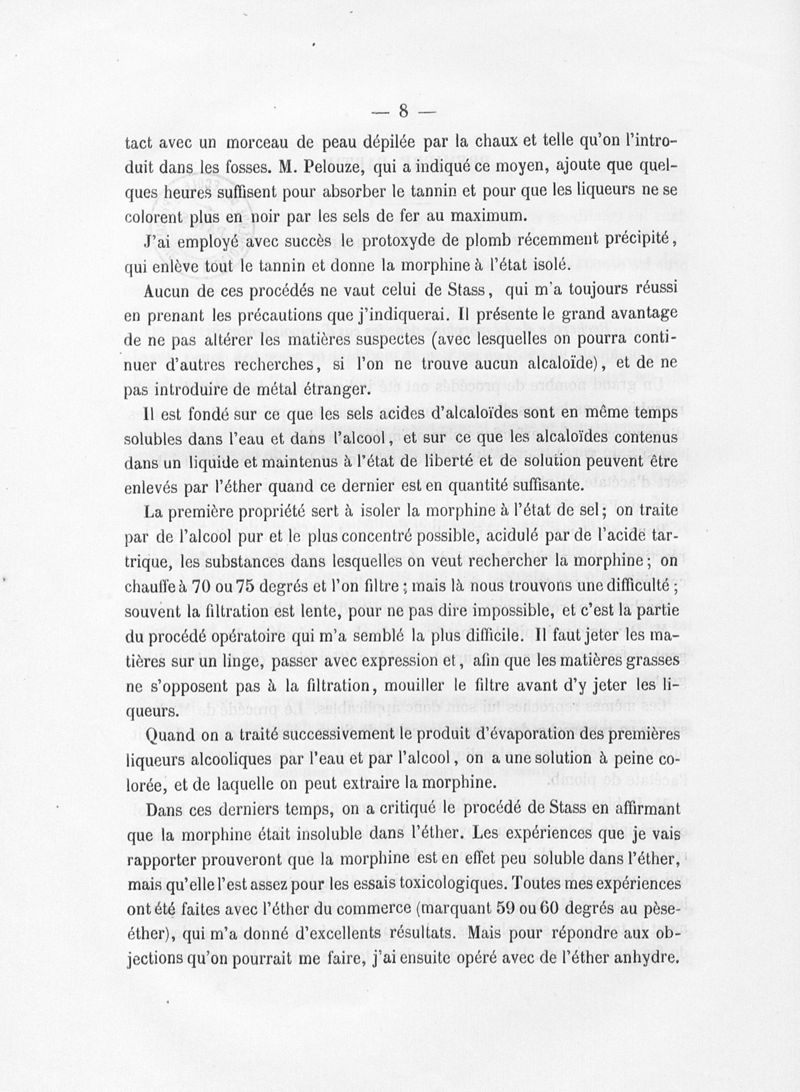 — 8 —

tact avec un morceau de peau dépilée par la chaux et telle qu'on l'introduit dans les fosses. M. Pelouze, qui a indiqué ce moyen, ajoute que quelques heures suffisent pour absorber le tannin et pour que les liqueurs ne se colorent plus en noir par les sels de fer au maximum.

J'ai employé avec succès le protoxyde de plomb récemment précipité, qui enlève tout le tannin et donne la morphine à l'état isolé.

Aucun de ces procédés ne vaut celui de Stass, qui m'a toujours réussi en prenant les précautions que j'indiquerai. Il présente le grand avantage de ne pas altérer les matières suspectes (avec lesquelles on pourra continuer d'autres recherches, si l'on ne trouve aucun alcaloïde), et de ne pas introduire de métal étranger.

Il est fondé sur ce que les sels acides d'alcaloïdes sont en même temps solubles dans l'eau et dans l'alcool, et sur ce que les alcaloïdes contenus dans un liquide et maintenus à l'état de liberté et de solution peuvent être enlevés par l'éther quand ce dernier est en quantité suffisante.

La première propriété sert à isoler la morphine à l'état de sel; on traite par de l'alcool pur et le plus concentré possible, acidulé par de l'acide tartrique, les substances dans lesquelles on veut rechercher la morphine; on chauffe à 70 ou 75 degrés et l'on filtre; mais là nous trouvons une difficulté; souvent la filtration est lente, pour ne pas dire impossible, et c'est la partie du procédé opératoire qui m'a semblé la plus difficile. Il faut jeter les matières sur un linge, passer avec expression et, afin que les matières grasses ne s'opposent pas à la filtration, mouiller le filtre avant d'y jeter les liqueurs.

Quand on a traité successivement le produit d'évaporation des premières liqueurs alcooliques par l'eau et par l'alcool, on a une solution à peine colorée, et de laquelle on peut extraire la morphine.

Dans ces derniers temps, on a critiqué le procédé de Stass en affirmant que la morphine était insoluble dans l'éther. Les expériences que je vais rapporter prouveront que la morphine est en effet peu soluble dans l'éther, mais qu'elle l'est assez pour les essais toxicologiques. Toutes mes expériences ont été faites avec l'éther du commerce (marquant 59 ou 60 degrés au pèse-éther), qui m'a donné d'excellents résultats. Mais pour répondre aux objections qu'on pourrait me faire, j'ai ensuite opéré avec de l'éther anhydre.